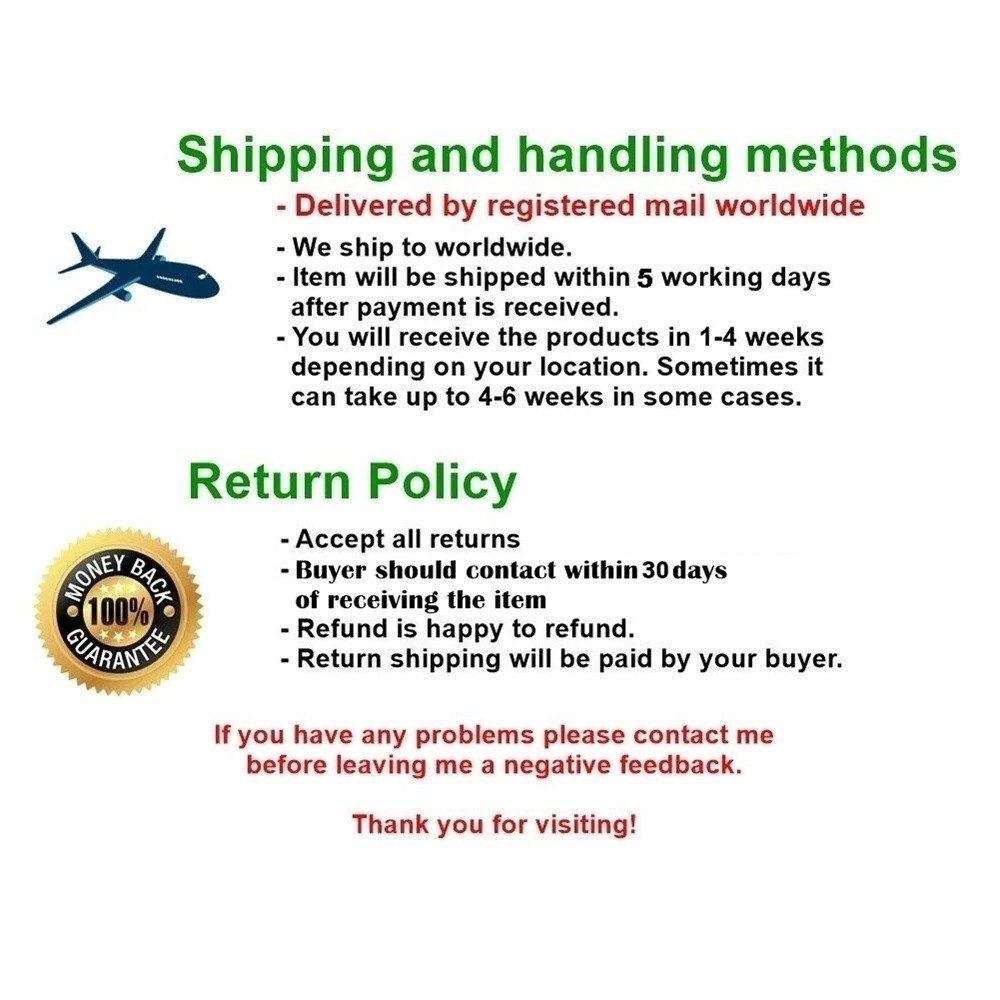 Shipping and handling methods

- Delivered by registered mail worldwide

- We ship to worldwide.
- Item will be shipped within 5 working days after payment is received.
- You will receive the products in 1-4 weeks depending on your location. Sometimes it can take up to 4-6 weeks in some cases.

Return Policy

MONEY BACK
100%
GUARANTEE

- Accept all returns
- Buyer should contact within 30 days of receiving the item
- Refund is happy to refund.
- Return shipping will be paid by your buyer.

If you have any problems please contact me before leaving me a negative feedback.

Thank you for visiting!